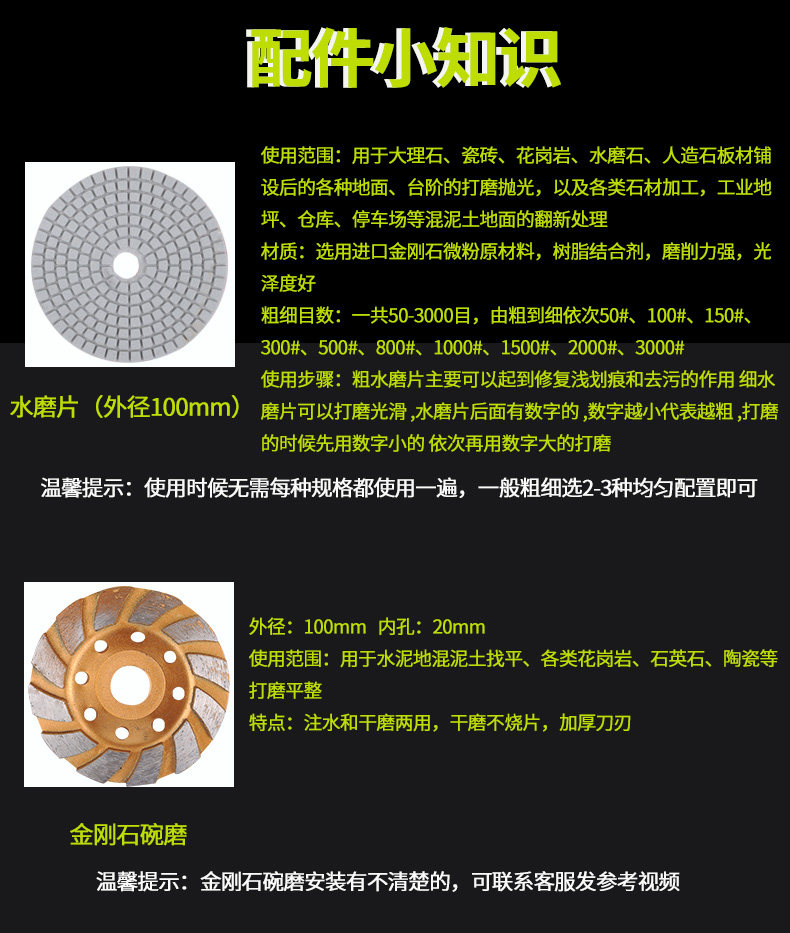 配件小知识

使用范围：用于大理石、瓷砖、花岗岩、水磨石、人造石板材铺设后的各种地面、台阶的打磨抛光，以及各类石材加工，工业地坪、仓库、停车场等混泥土地面的翻新处理

材质：选用进口金刚石微粉原材料，树脂结合剂，磨削力强，光泽度好

粗细目数：一共50-3000目，由粗到细依次50#、100#、150#、300#、500#、800#、1000#、1500#、2000#、3000#

使用步骤：粗水磨片主要可以起到修复浅划痕和去污的作用 细水磨片可以打磨光滑 ,水磨片后面有数字的 ,数字越小代表越粗 ,打磨的时候先用数字小的 依次再用数字大的打磨

水磨片（外径100mm）

温馨提示：使用时候无需每种规格都使用一遍，一般粗细选2-3种均匀配置即可

外径：100mm 内孔：20mm

使用范围：用于水泥地混泥土找平、各类花岗岩、石英石、陶瓷等打磨平整

特点：注水和干磨两用，干磨不烧片，加厚刀刃

金刚石碗磨

温馨提示：金刚石碗磨安装有不清楚的，可联系客服发参考视频